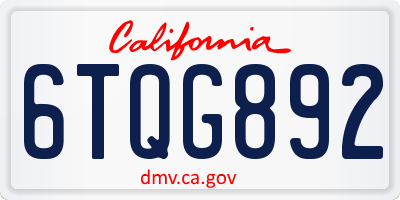 California

6TQG892

dmv.ca.gov